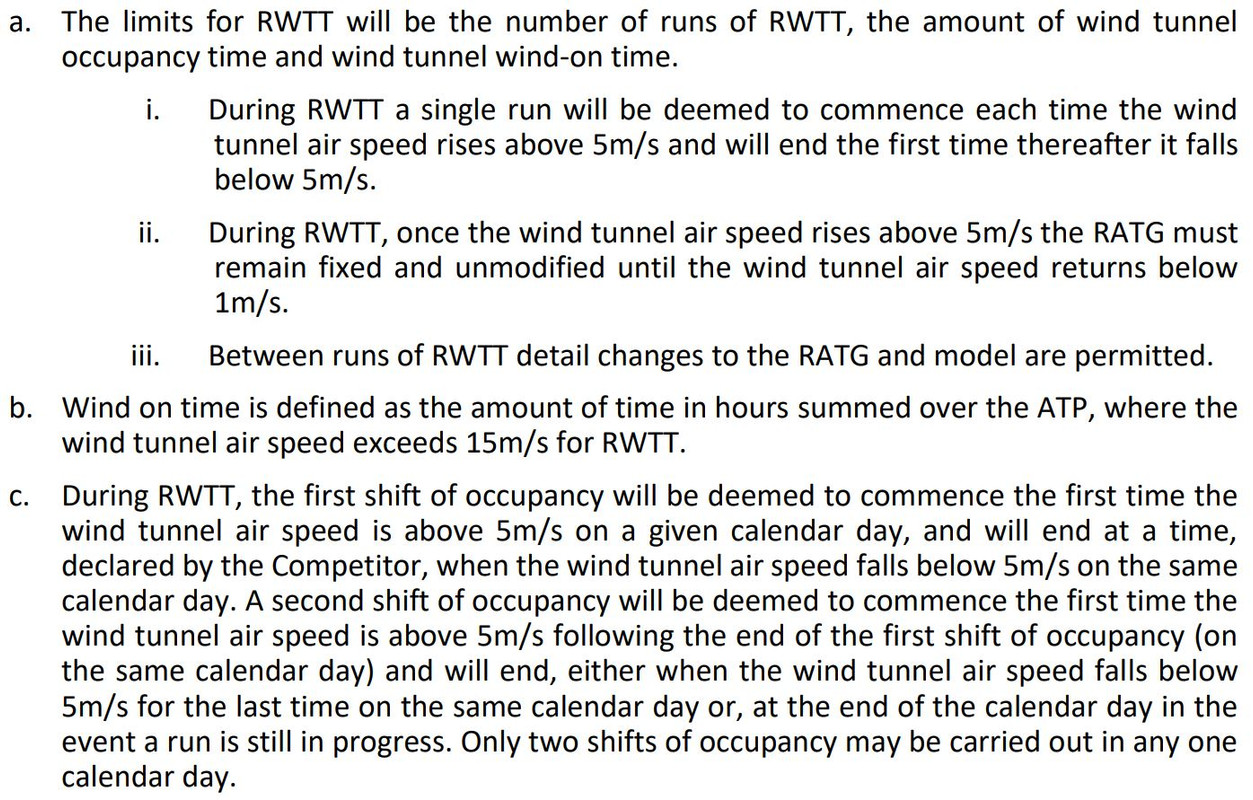 a. The limits for RWTT will be the number of runs of RWTT, the amount of wind tunnel occupancy time and wind tunnel wind-on time.

i. During RWTT a single run will be deemed to commence each time the wind tunnel air speed rises above 5m/s and will end the first time thereafter it falls below 5m/s.

ii. During RWTT, once the wind tunnel air speed rises above 5m/s the RATG must remain fixed and unmodified until the wind tunnel air speed returns below 1m/s.

iii. Between runs of RWTT detail changes to the RATG and model are permitted.

b. Wind on time is defined as the amount of time in hours summed over the ATP, where the wind tunnel air speed exceeds 15m/s for RWTT.

c. During RWTT, the first shift of occupancy will be deemed to commence the first time the wind tunnel air speed is above 5m/s on a given calendar day, and will end at a time, declared by the Competitor, when the wind tunnel air speed falls below 5m/s on the same calendar day. A second shift of occupancy will be deemed to commence the first time the wind tunnel air speed is above 5m/s following the end of the first shift of occupancy (on the same calendar day) and will end, either when the wind tunnel air speed falls below 5m/s for the last time on the same calendar day or, at the end of the calendar day in the event a run is still in progress. Only two shifts of occupancy may be carried out in any one calendar day.